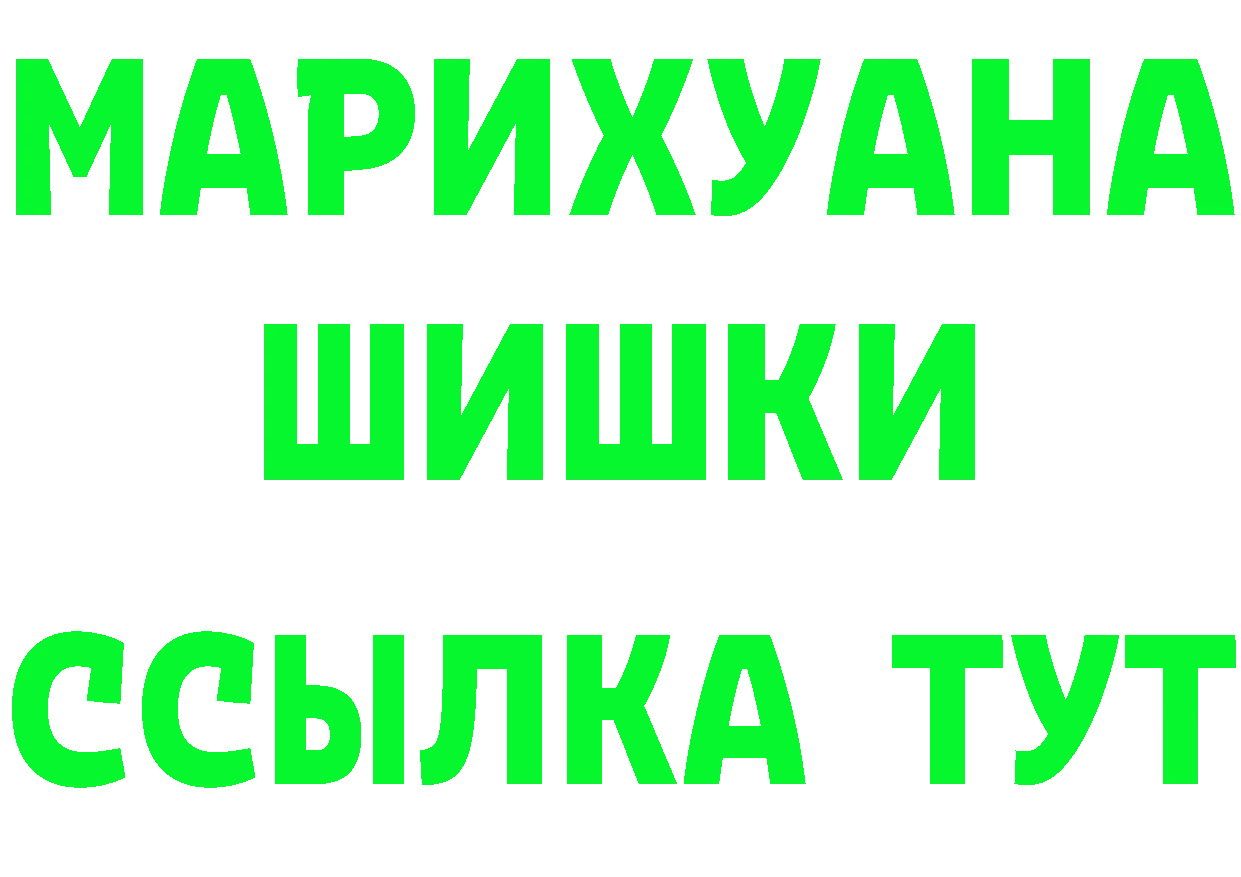 МАРИХУАНА
ШИШКИ
ССЫЛКА ТУТ